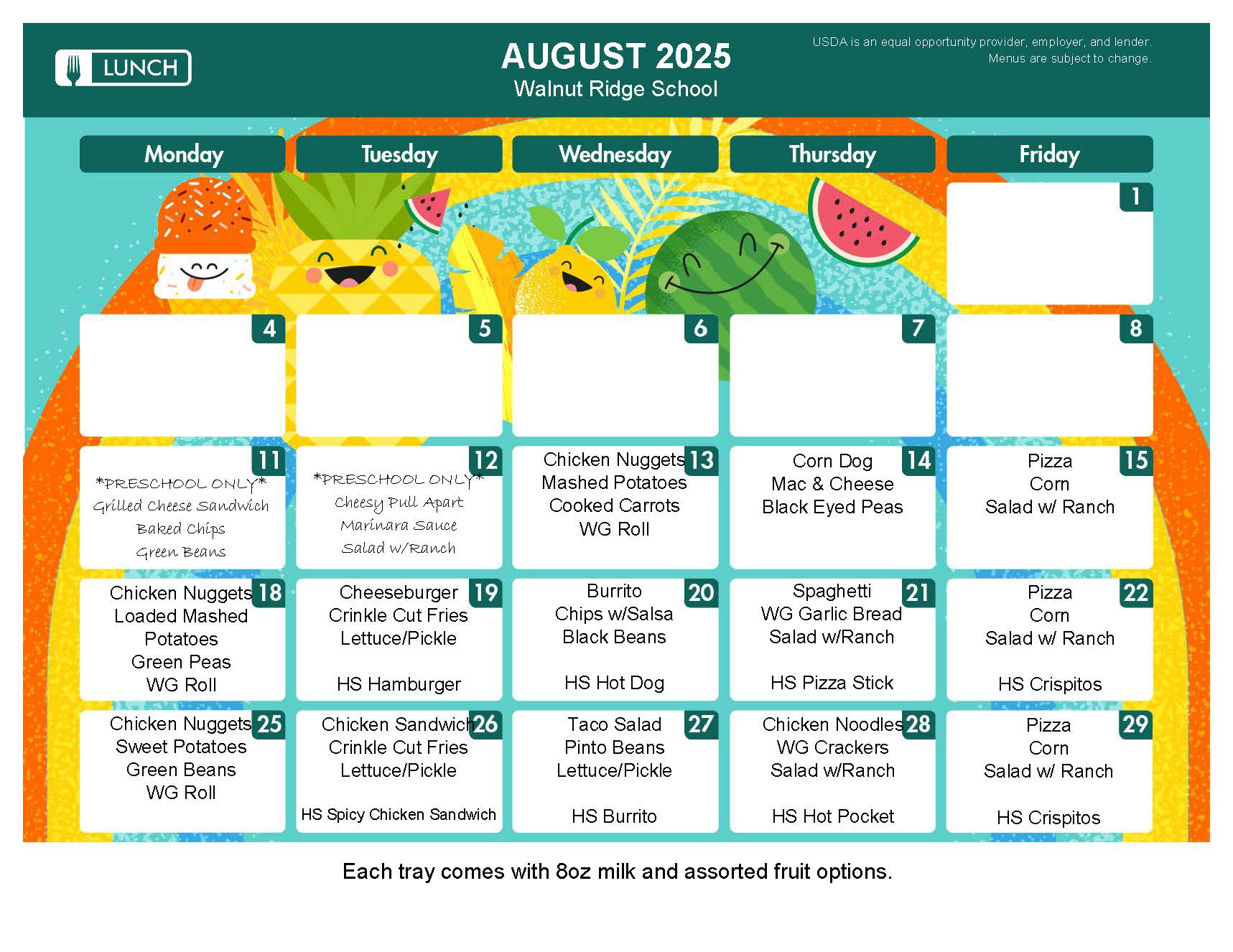 LUNCH

AUGUST 2025
Walnut Ridge School

USDA is an equal opportunity provider, employer, and lender.
Menus are subject to change.

| Monday | Tuesday | Wednesday | Thursday | Friday |
|---|---|---|---|---|
| | | | | 1 |
| 4 | 5 | 6 | 7 | 8 |
| 11 \*PRESCHOOL ONLY\* Grilled Cheese Sandwich Baked Chips Green Beans | 12 \*PRESCHOOL ONLY\* Cheesy Pull Apart Marinara Sauce Salad w/Ranch | 13 Chicken Nuggets Mashed Potatoes Cooked Carrots WG Roll | 14 Corn Dog Mac & Cheese Black Eyed Peas | 15 Pizza Corn Salad w/ Ranch |
| 18 Chicken Nuggets Loaded Mashed Potatoes Green Peas WG Roll | 19 Cheeseburger Crinkle Cut Fries Lettuce/Pickle HS Hamburger | 20 Burrito Chips w/Salsa Black Beans HS Hot Dog | 21 Spaghetti WG Garlic Bread Salad w/Ranch HS Pizza Stick | 22 Pizza Corn Salad w/ Ranch HS Crispitos |
| 25 Chicken Nuggets Sweet Potatoes Green Beans WG Roll | 26 Chicken Sandwich Crinkle Cut Fries Lettuce/Pickle HS Spicy Chicken Sandwich | 27 Taco Salad Pinto Beans Lettuce/Pickle HS Burrito | 28 Chicken Noodles WG Crackers Salad w/Ranch HS Hot Pocket | 29 Pizza Corn Salad w/ Ranch HS Crispitos |

Each tray comes with 8oz milk and assorted fruit options.